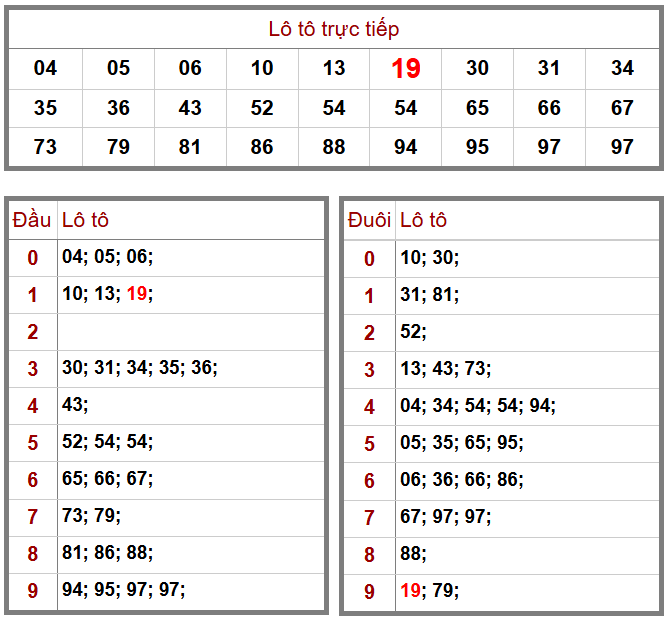 Lô tô trực tiếp

| 04 | 05 | 06 | 10 | 13 | 19 | 30 | 31 | 34 |
|---|---|---|---|---|---|---|---|---|
| 35 | 36 | 43 | 52 | 54 | 54 | 65 | 66 | 67 |
| 73 | 79 | 81 | 86 | 88 | 94 | 95 | 97 | 97 |

| Đầu | Lô tô |
|---|---|
| 0 | 04; 05; 06; |
| 1 | 10; 13; 19; |
| 2 | |
| 3 | 30; 31; 34; 35; 36; |
| 4 | 43; |
| 5 | 52; 54; 54; |
| 6 | 65; 66; 67; |
| 7 | 73; 79; |
| 8 | 81; 86; 88; |
| 9 | 94; 95; 97; 97; |

| Đuôi | Lô tô |
|---|---|
| 0 | 10; 30; |
| 1 | 31; 81; |
| 2 | 52; |
| 3 | 13; 43; 73; |
| 4 | 04; 34; 54; 54; 94; |
| 5 | 05; 35; 65; 95; |
| 6 | 06; 36; 66; 86; |
| 7 | 67; 97; 97; |
| 8 | 88; |
| 9 | 19; 79; |